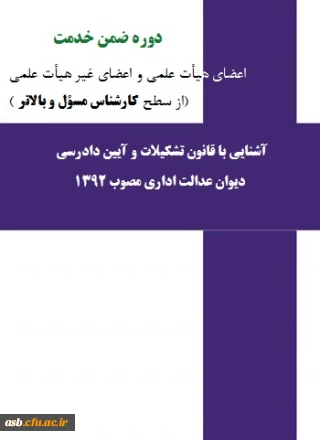 دوره ضمن خدمت

اعضای هیأت علمی و اعضای غیر هیأت علمی

(از سطح کارشناس مسؤل و بالاتر )

آشنایی با قانون تشکیلات و آیین دادرسی

دیوان عدالت اداری مصوب ۱۳۹۲

asb.cfu.ac.ir